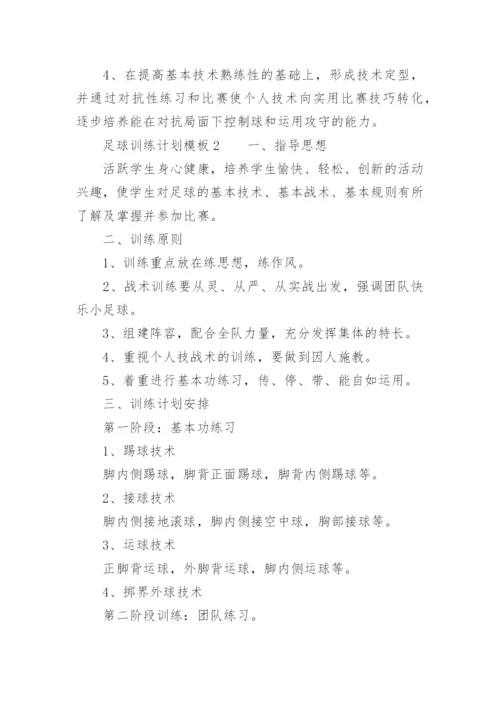 4、在提高基本技术熟练性的基础上，形成技术定型，并通过对抗性练习和比赛使个人技术向实用比赛技巧转化，逐步培养能在对抗局面下控制球和运用攻守的能力。

足球训练计划模板2　　一、指导思想

活跃学生身心健康，培养学生愉快、轻松、创新的活动兴趣，使学生对足球的基本技术、基本战术、基本规则有所了解及掌握并参加比赛。

二、训练原则

1、训练重点放在练思想，练作风。

2、战术训练要从灵、从严、从实战出发，强调团队快乐小足球。

3、组建阵容，配合全队力量，充分发挥集体的特长。

4、重视个人技战术的训练，要做到因人施教。

5、着重进行基本功练习，传、停、带、能自如运用。

三、训练计划安排

第一阶段：基本功练习

1、踢球技术

脚内侧踢球，脚背正面踢球，脚背内侧踢球等。

2、接球技术

脚内侧接地滚球，脚内侧接空中球，胸部接球等。

3、运球技术

正脚背运球，外脚背运球，脚内侧运球等。

4、掷界外球技术

第二阶段训练：团队练习。